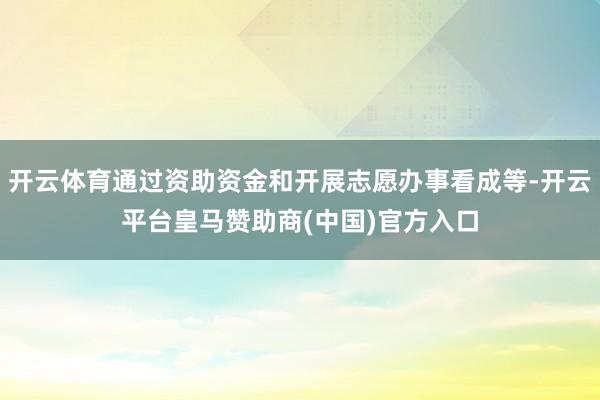 开云体育通过资助资金和开展志愿办事看成等-开云平台皇马赞助商(中国)官方入口